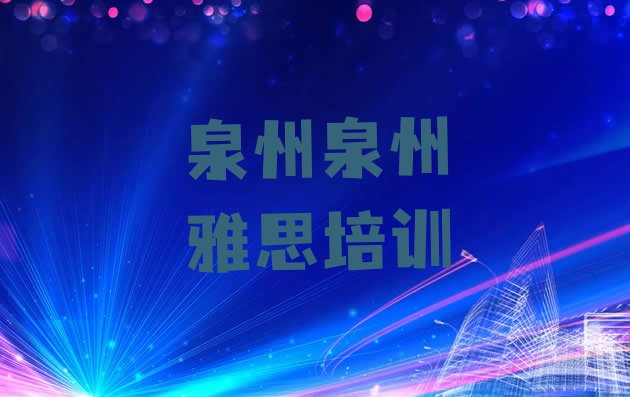 泉州泉州
雅思培训